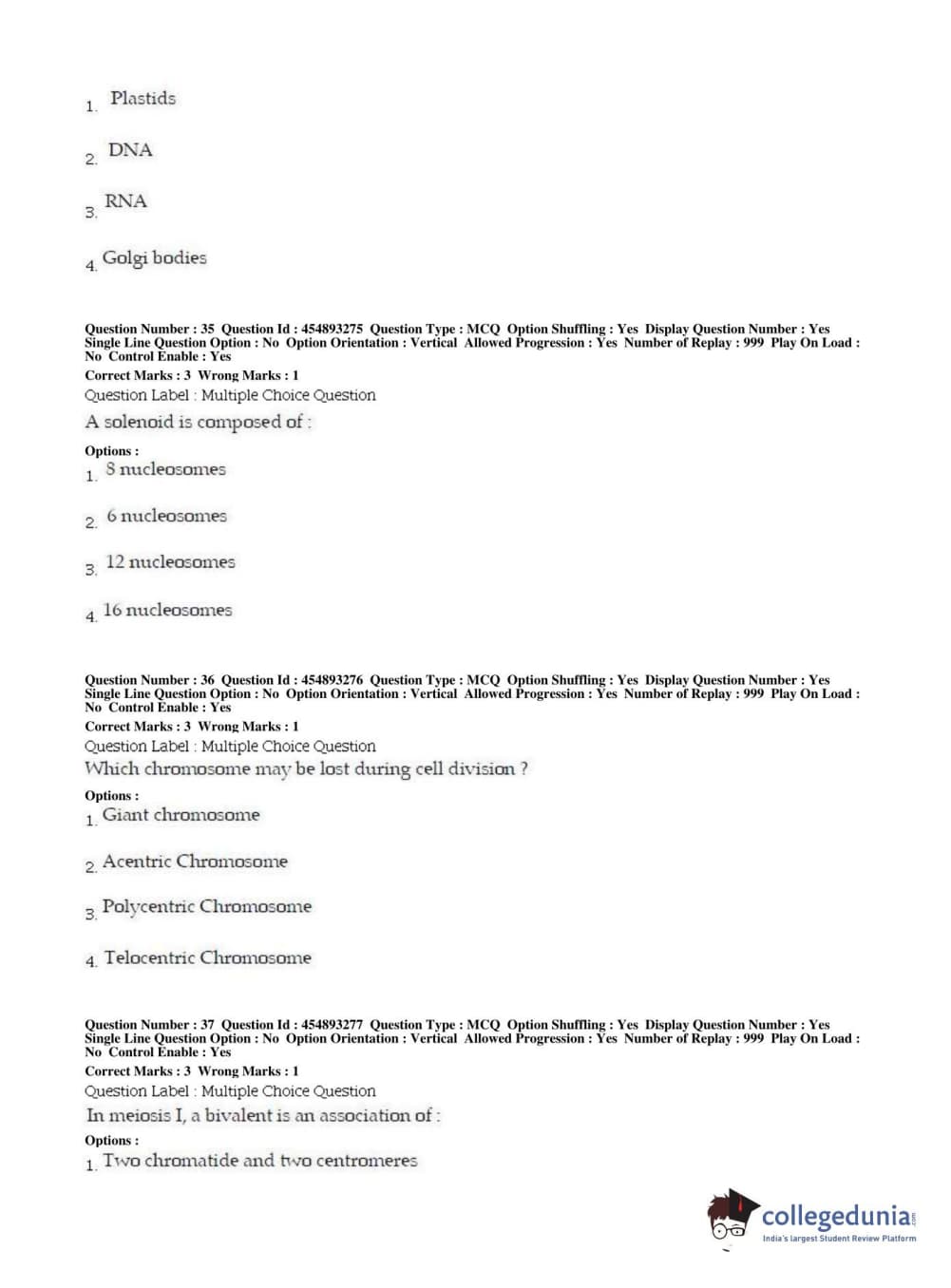 1. Plastids

2. DNA

3. RNA

4. Golgi bodies

Question Number : 35 Question Id : 454893275 Question Type : MCQ Option Shuffling : Yes Display Question Number : Yes Single Line Question Option : No Option Orientation : Vertical Allowed Progression : Yes Number of Replay : 999 Play On Load : No Control Enable : Yes

Correct Marks : 3 Wrong Marks : 1

Question Label : Multiple Choice Question

A solenoid is composed of :

Options :

1. 8 nucleosomes

2. 6 nucleosomes

3. 12 nucleosomes

4. 16 nucleosomes

Question Number : 36 Question Id : 454893276 Question Type : MCQ Option Shuffling : Yes Display Question Number : Yes Single Line Question Option : No Option Orientation : Vertical Allowed Progression : Yes Number of Replay : 999 Play On Load : No Control Enable : Yes

Correct Marks : 3 Wrong Marks : 1

Question Label : Multiple Choice Question

Which chromosome may be lost during cell division ?

Options :

1. Giant chromosome

2. Acentric Chromosome

3. Polycentric Chromosome

4. Telocentric Chromosome

Question Number : 37 Question Id : 454893277 Question Type : MCQ Option Shuffling : Yes Display Question Number : Yes Single Line Question Option : No Option Orientation : Vertical Allowed Progression : Yes Number of Replay : 999 Play On Load : No Control Enable : Yes

Correct Marks : 3 Wrong Marks : 1

Question Label : Multiple Choice Question

In meiosis I, a bivalent is an association of :

Options :

1. Two chromatide and two centromeres

collegedunia.com
India's largest Student Review Platform